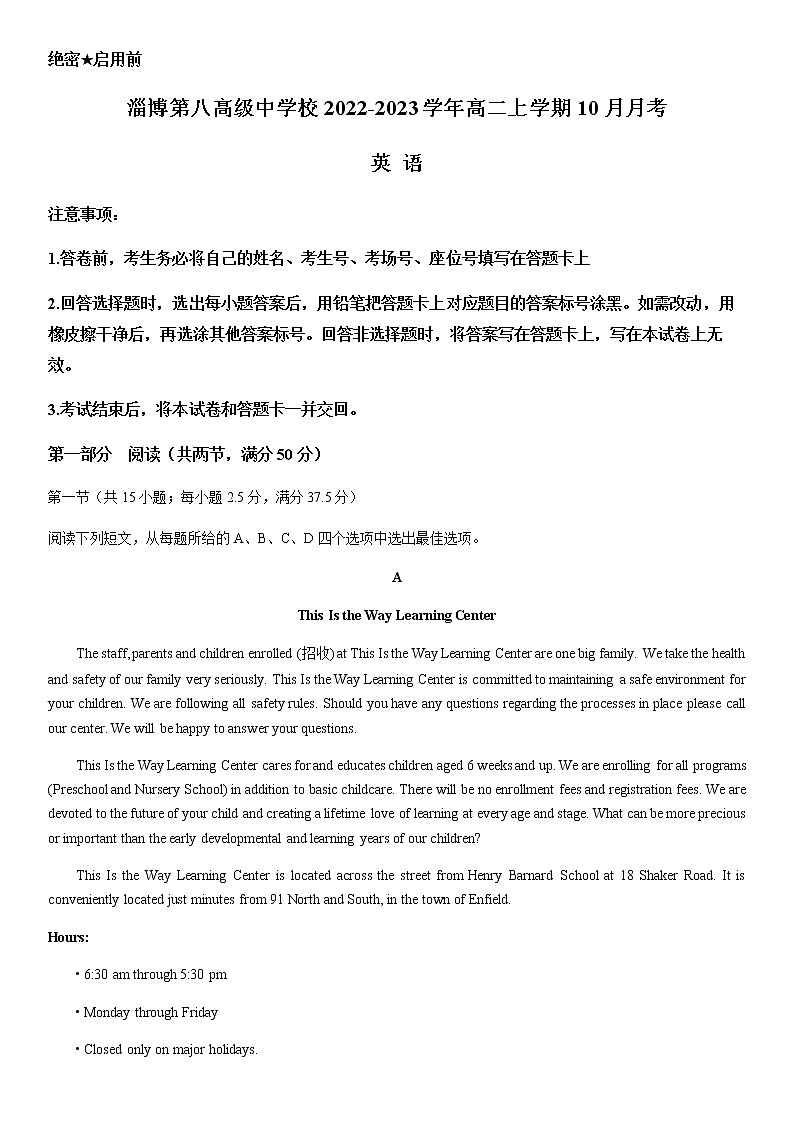 绝密★启用前

淄博第八高级中学校 2022-2023 学年高二上学期 10 月月考

英 语

注意事项：

1.答卷前，考生务必将自己的姓名、考生号、考场号、座位号填写在答题卡上

2.回答选择题时，选出每小题答案后，用铅笔把答题卡上对应题目的答案标号涂黑。如需改动，用橡皮擦干净后，再选涂其他答案标号。回答非选择题时，将答案写在答题卡上，写在本试卷上无效。

3.考试结束后，将本试卷和答题卡一并交回。

第一部分 阅读（共两节，满分 50 分）

第一节（共 15 小题；每小题 2.5 分，满分 37.5 分）

阅读下列短文，从每题所给的 A、B、C、D 四个选项中选出最佳选项。

A

This Is the Way Learning Center

The staff, parents and children enrolled (招收) at This Is the Way Learning Center are one big family. We take the health and safety of our family very seriously. This Is the Way Learning Center is committed to maintaining a safe environment for your children. We are following all safety rules. Should you have any questions regarding the processes in place please call our center. We will be happy to answer your questions.

This Is the Way Learning Center cares for and educates children aged 6 weeks and up. We are enrolling for all programs (Preschool and Nursery School) in addition to basic childcare. There will be no enrollment fees and registration fees. We are devoted to the future of your child and creating a lifetime love of learning at every age and stage. What can be more precious or important than the early developmental and learning years of our children?

This Is the Way Learning Center is located across the street from Henry Barnard School at 18 Shaker Road. It is conveniently located just minutes from 91 North and South, in the town of Enfield.

Hours:

• 6:30 am through 5:30 pm

• Monday through Friday

• Closed only on major holidays.